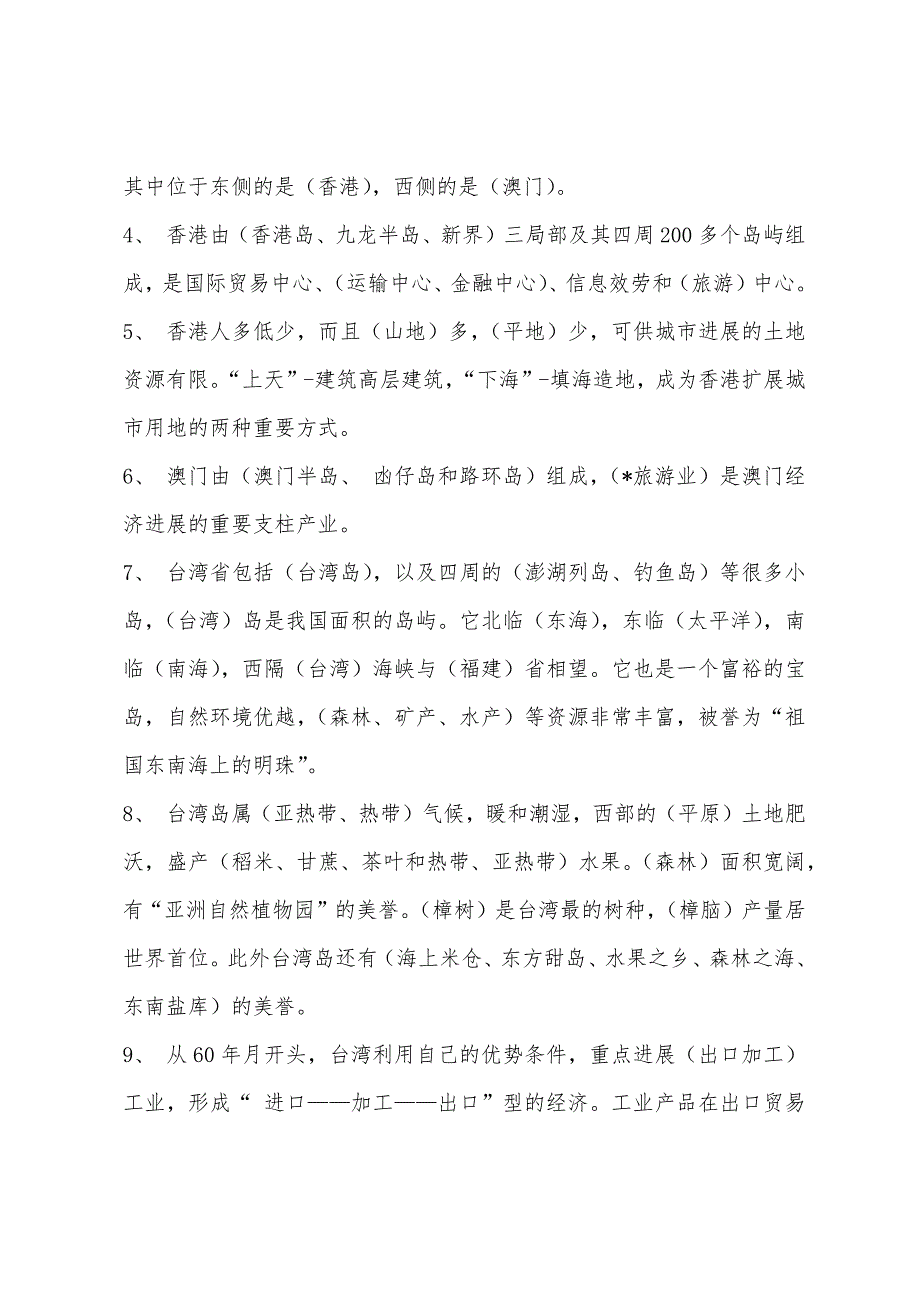 其中位于东侧的是（香港），西侧的是（澳门）。

4、 香港由（香港岛、九龙半岛、新界）三局部及其四周200多个岛屿组成，是国际贸易中心、（运输中心、金融中心）、信息效劳和（旅游）中心。

5、 香港人多低少，而且（山地）多，（平地）少，可供城市进展的土地资源有限。“上天”-建筑高层建筑，“下海”-填海造地，成为香港扩展城市用地的两种重要方式。

6、 澳门由（澳门半岛、 凼仔岛和路环岛）组成，（*旅游业）是澳门经济进展的重要支柱产业。

7、 台湾省包括（台湾岛），以及四周的（澎湖列岛、钓鱼岛）等很多小岛，（台湾）岛是我国面积的岛屿。它北临（东海），东临（太平洋），南临（南海），西隔（台湾）海峡与（福建）省相望。它也是一个富裕的宝岛，自然环境优越，（森林、矿产、水产）等资源非常丰富，被誉为“祖国东南海上的明珠”。

8、 台湾岛属（亚热带、热带）气候，暖和潮湿，西部的（平原）土地肥沃，盛产（稻米、甘蔗、茶叶和热带、亚热带）水果。（森林）面积宽阔，有“亚洲自然植物园”的美誉。（樟树）是台湾最的树种，（樟脑）产量居世界首位。此外台湾岛还有（海上米仓、东方甜岛、水果之乡、森林之海、东南盐库）的美誉。

9、 从60年月开头，台湾利用自己的优势条件，重点进展（出口加工）工业，形成“ 进口——加工——出口”型的经济。工业产品在出口贸易